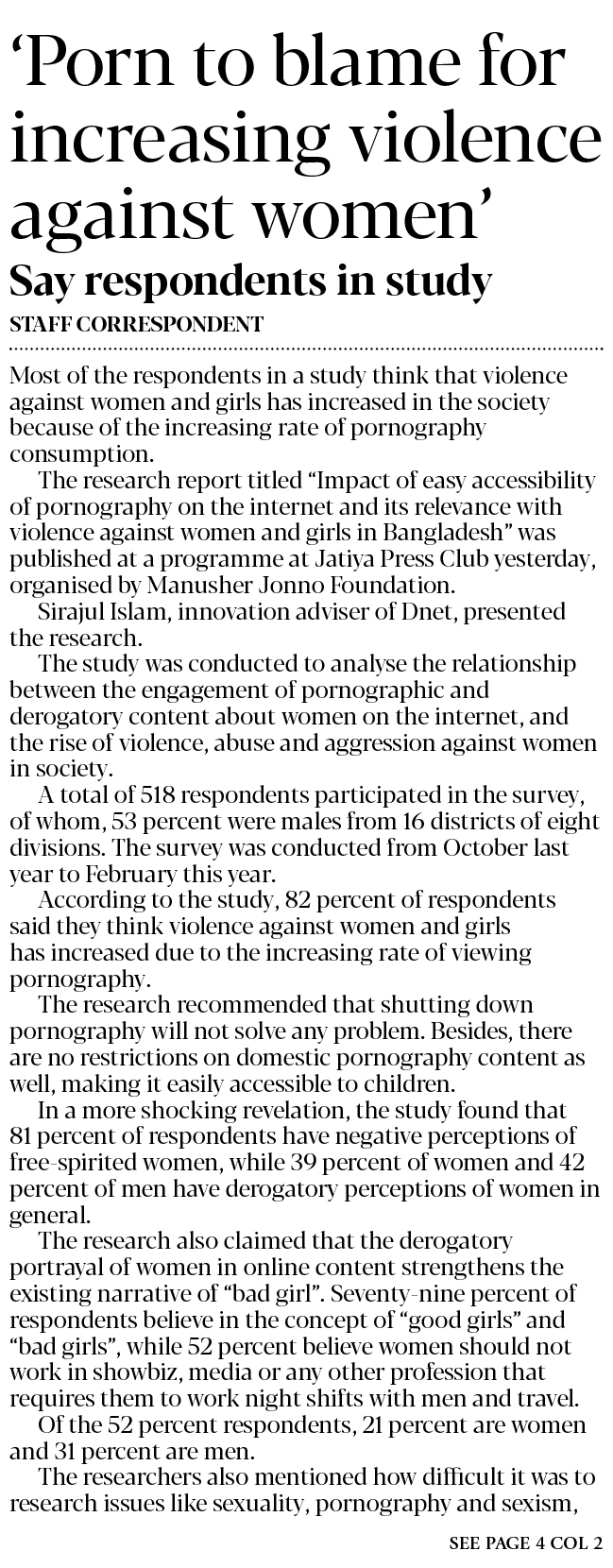 ‘Porn to blame for increasing violence against women’

Say respondents in study

STAFF CORRESPONDENT

Most of the respondents in a study think that violence against women and girls has increased in the society because of the increasing rate of pornography consumption.

The research report titled “Impact of easy accessibility of pornography on the internet and its relevance with violence against women and girls in Bangladesh” was published at a programme at Jatiya Press Club yesterday, organised by Manusher Jonno Foundation.

Sirajul Islam, innovation adviser of Dnet, presented the research.

The study was conducted to analyse the relationship between the engagement of pornographic and derogatory content about women on the internet, and the rise of violence, abuse and aggression against women in society.

A total of 518 respondents participated in the survey, of whom, 53 percent were males from 16 districts of eight divisions. The survey was conducted from October last year to February this year.

According to the study, 82 percent of respondents said they think violence against women and girls has increased due to the increasing rate of viewing pornography.

The research recommended that shutting down pornography will not solve any problem. Besides, there are no restrictions on domestic pornography content as well, making it easily accessible to children.

In a more shocking revelation, the study found that 81 percent of respondents have negative perceptions of free-spirited women, while 39 percent of women and 42 percent of men have derogatory perceptions of women in general.

The research also claimed that the derogatory portrayal of women in online content strengthens the existing narrative of “bad girl”. Seventy-nine percent of respondents believe in the concept of “good girls” and “bad girls”, while 52 percent believe women should not work in showbiz, media or any other profession that requires them to work night shifts with men and travel.

Of the 52 percent respondents, 21 percent are women and 31 percent are men.

The researchers also mentioned how difficult it was to research issues like sexuality, pornography and sexism,

SEE PAGE 4 COL 2